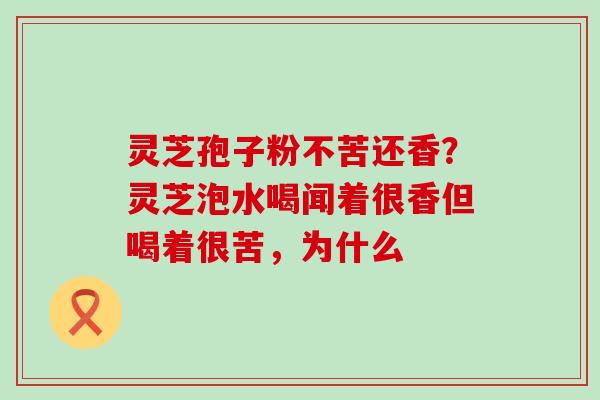 灵芝孢子粉不苦还香?灵芝泡水喝闻着很香但喝着很苦，为什么